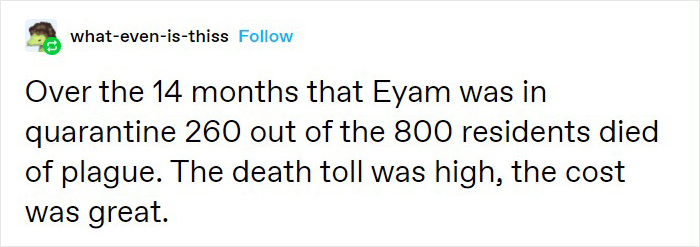 what-even-is-thiss Follow

Over the 14 months that Eyam was in quarantine 260 out of the 800 residents died of plague. The death toll was high, the cost was great.